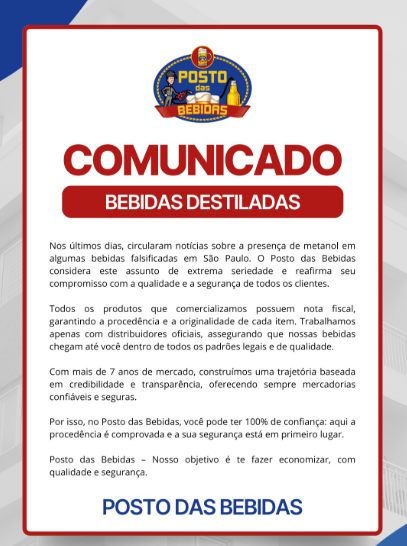 POSTO das BEBIDAS

COMUNICADO

BEBIDAS DESTILADAS

Nos últimos dias, circularam notícias sobre a presença de metanol em algumas bebidas falsificadas em São Paulo. O Posto das Bebidas considera este assunto de extrema seriedade e reafirma seu compromisso com a qualidade e a segurança de todos os clientes.

Todos os produtos que comercializamos possuem nota fiscal, garantindo a procedência e a originalidade de cada item. Trabalhamos apenas com distribuidores oficiais, assegurando que nossas bebidas chegam até você dentro de todos os padrões legais e de qualidade.

Com mais de 7 anos de mercado, construímos uma trajetória baseada em credibilidade e transparência, oferecendo sempre mercadorias confiáveis e seguras.

Por isso, no Posto das Bebidas, você pode ter 100% de confiança: aqui a procedência é comprovada e a sua segurança está em primeiro lugar.

Posto das Bebidas – Nosso objetivo é te fazer economizar, com qualidade e segurança.

POSTO DAS BEBIDAS